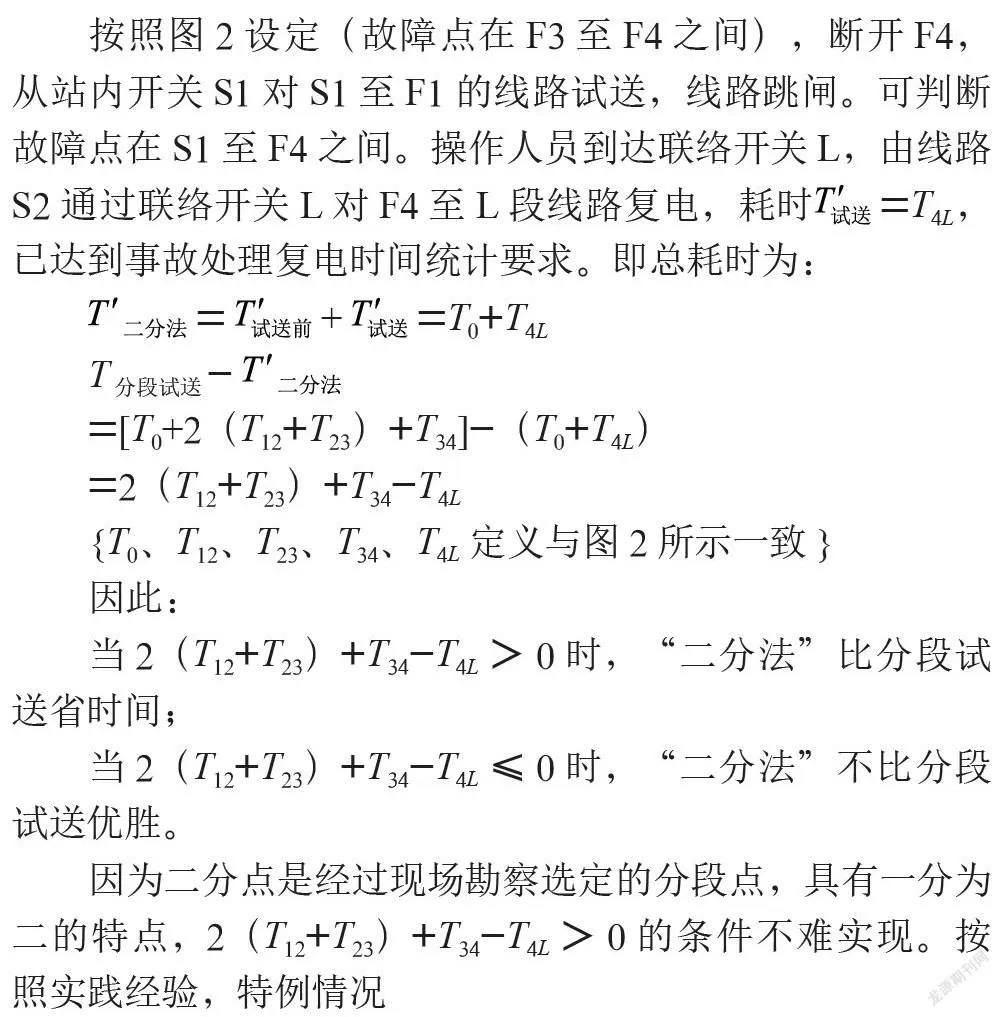 按照图 2 设定（故障点在 F3 至 F4 之间），断开 F4，从站内开关 S1 对 S1 至 F1 的线路试送，线路跳闸。可判断故障点在 S1 至 F4 之间。操作人员到达联络开关 L，由线路 S2 通过联络开关 L 对 F4 至 L 段线路复电，耗时$T'_{试送}=T_{4L}$，已达到事故处理复电时间统计要求。即总耗时为：

$T'_{二分法}=T'_{试送前}+T'_{试送}=T_0+T_{4L}$

$T_{分段试送}-T'_{二分法}$

$=[T_0+2（T_{12}+T_{23}）+T_{34}]-（T_0+T_{4L}）$

$=2（T_{12}+T_{23}）+T_{34}-T_{4L}$

{$T_0$、$T_{12}$、$T_{23}$、$T_{34}$、$T_{4L}$ 定义与图 2 所示一致}

因此：

当 $2（T_{12}+T_{23}）+T_{34}-T_{4L}>0$ 时，“二分法”比分段试送省时间；

当 $2（T_{12}+T_{23}）+T_{34}-T_{4L}\leqslant 0$ 时，“二分法”不比分段试送优胜。

因为二分点是经过现场勘察选定的分段点，具有一分为二的特点，$2（T_{12}+T_{23}）+T_{34}-T_{4L}>0$ 的条件不难实现。按照实践经验，特例情况

龙源期刊网